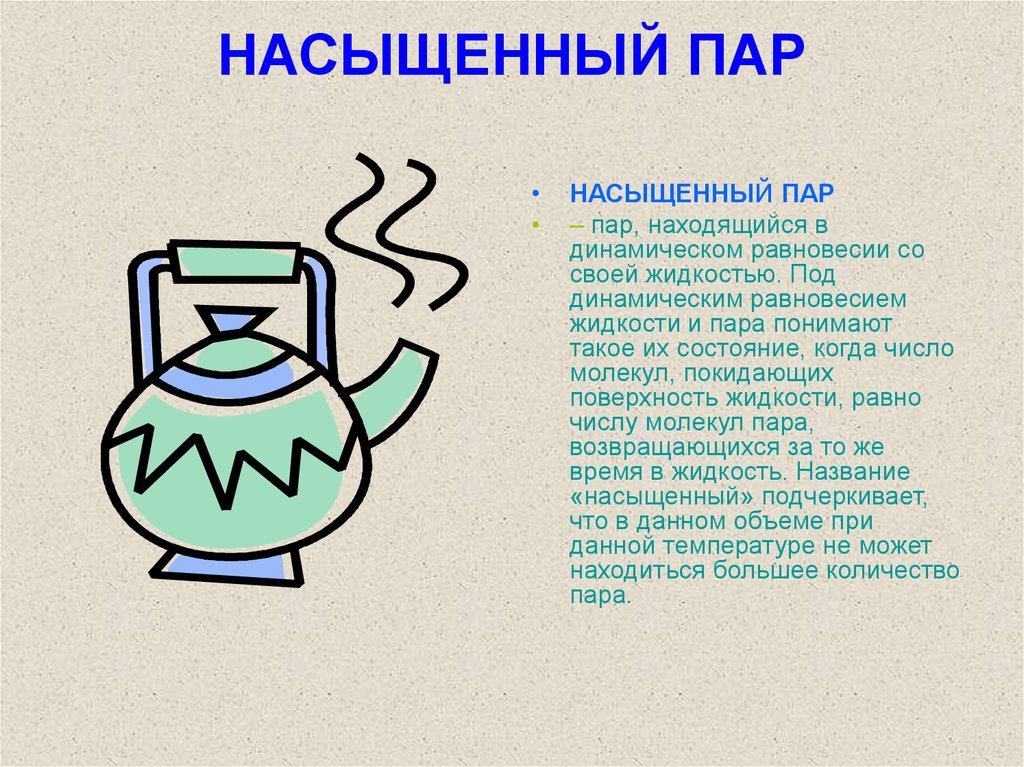 НАСЫЩЕННЫЙ ПАР

• НАСЫЩЕННЫЙ ПАР

• – пар, находящийся в динамическом равновесии со своей жидкостью. Под динамическим равновесием жидкости и пара понимают такое их состояние, когда число молекул, покидающих поверхность жидкости, равно числу молекул пара, возвращающихся за то же время в жидкость. Название «насыщенный» подчеркивает, что в данном объеме при данной температуре не может находиться большее количество пара.